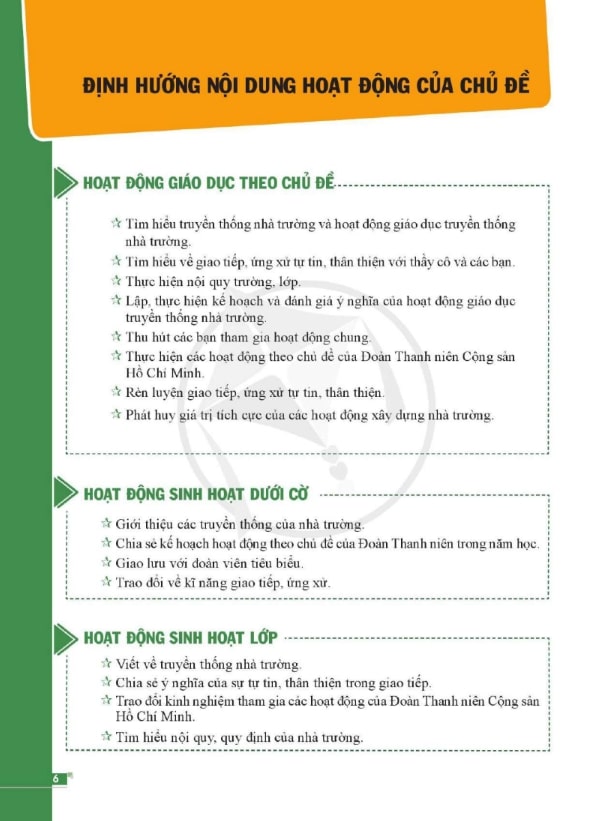 ĐỊNH HƯỚNG NỘI DUNG HOẠT ĐỘNG CỦA CHỦ ĐỀ

HOẠT ĐỘNG GIÁO DỤC THEO CHỦ ĐỀ

☆ Tìm hiểu truyền thống nhà trường và hoạt động giáo dục truyền thống nhà trường.
☆ Tìm hiểu về giao tiếp, ứng xử tự tin, thân thiện với thầy cô và các bạn.
☆ Thực hiện nội quy trường, lớp.
☆ Lập, thực hiện kế hoạch và đánh giá ý nghĩa của hoạt động giáo dục truyền thống nhà trường.
☆ Thu hút các bạn tham gia hoạt động chung.
☆ Thực hiện các hoạt động theo chủ đề của Đoàn Thanh niên Cộng sản Hồ Chí Minh.
☆ Rèn luyện giao tiếp, ứng xử tự tin, thân thiện.
☆ Phát huy giá trị tích cực của các hoạt động xây dựng nhà trường.

HOẠT ĐỘNG SINH HOẠT DƯỚI CỜ

☆ Giới thiệu các truyền thống của nhà trường.
☆ Chia sẻ kế hoạch hoạt động theo chủ đề của Đoàn Thanh niên trong năm học.
☆ Giao lưu với đoàn viên tiêu biểu.
☆ Trao đổi về kĩ năng giao tiếp, ứng xử.

HOẠT ĐỘNG SINH HOẠT LỚP

☆ Viết về truyền thống nhà trường.
☆ Chia sẻ ý nghĩa của sự tự tin, thân thiện trong giao tiếp.
☆ Trao đổi kinh nghiệm tham gia các hoạt động của Đoàn Thanh niên Cộng sản Hồ Chí Minh.
☆ Tìm hiểu nội quy, quy định của nhà trường.

6